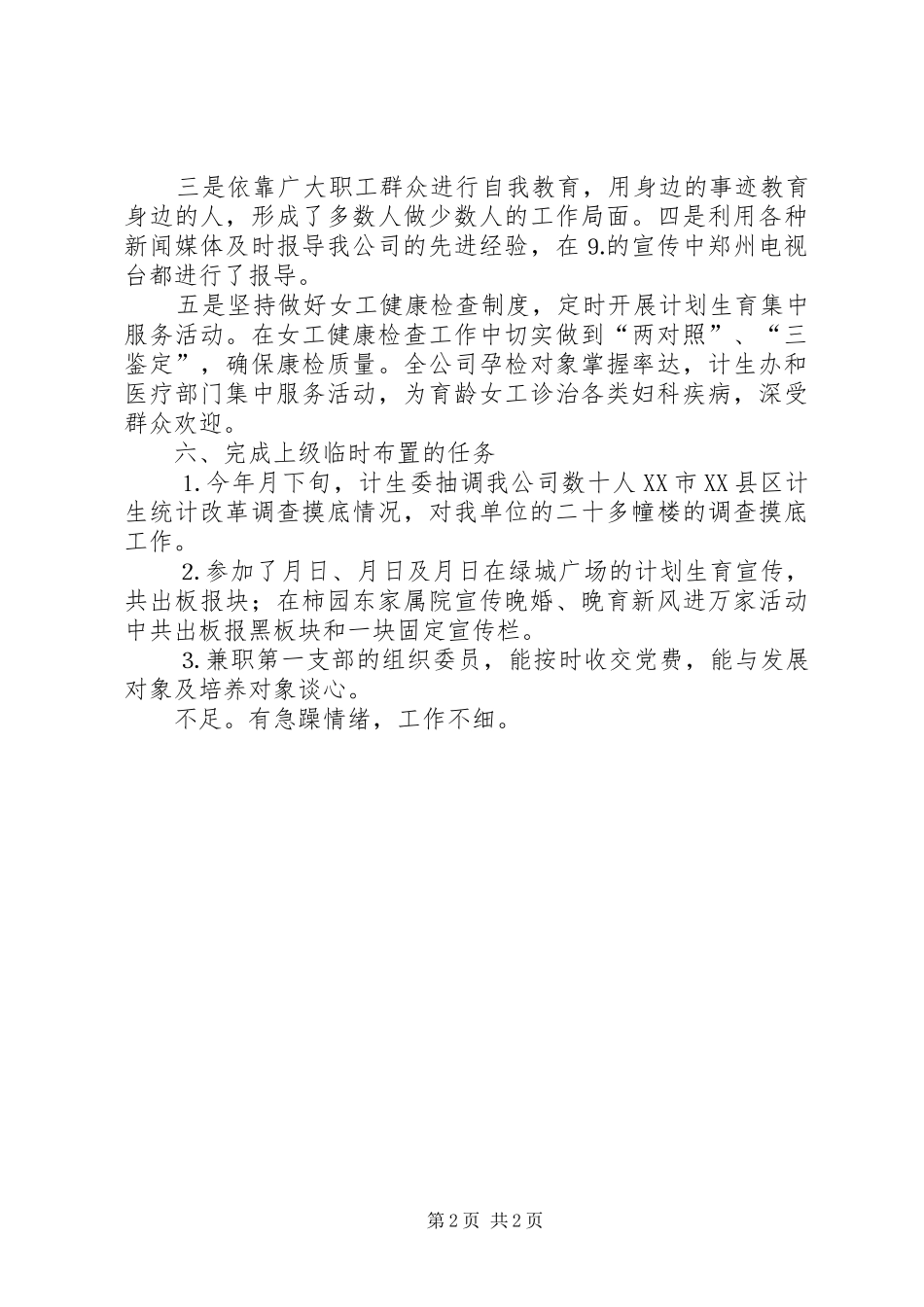 三是依靠广大职工群众进行自我教育，用身边的事迹教育身边的人，形成了多数人做少数人的工作局面。四是利用各种新闻媒体及时报导我公司的先进经验，在9.的宣传中郑州电视台都进行了报导。

五是坚持做好女工健康检查制度，定时开展计划生育集中服务活动。在女工健康检查工作中切实做到“两对照”、“三鉴定”，确保康检质量。全公司孕检对象掌握率达，计生办和医疗部门集中服务活动，为育龄女工诊治各类妇科疾病，深受群众欢迎。

六、完成上级临时布置的任务

1.今年月下旬，计生委抽调我公司数十人XX市XX县区计生统计改革调查摸底情况，对我单位的二十多幢楼的调查摸底工作。

2.参加了月日、月日及月日在绿城广场的计划生育宣传，共出板报块；在柿园东家属院宣传晚婚、晚育新风进万家活动中共出板报黑板块和一块固定宣传栏。

3.兼职第一支部的组织委员，能按时收交党费，能与发展对象及培养对象谈心。

不足。有急躁情绪，工作不细。

第2页 共2页